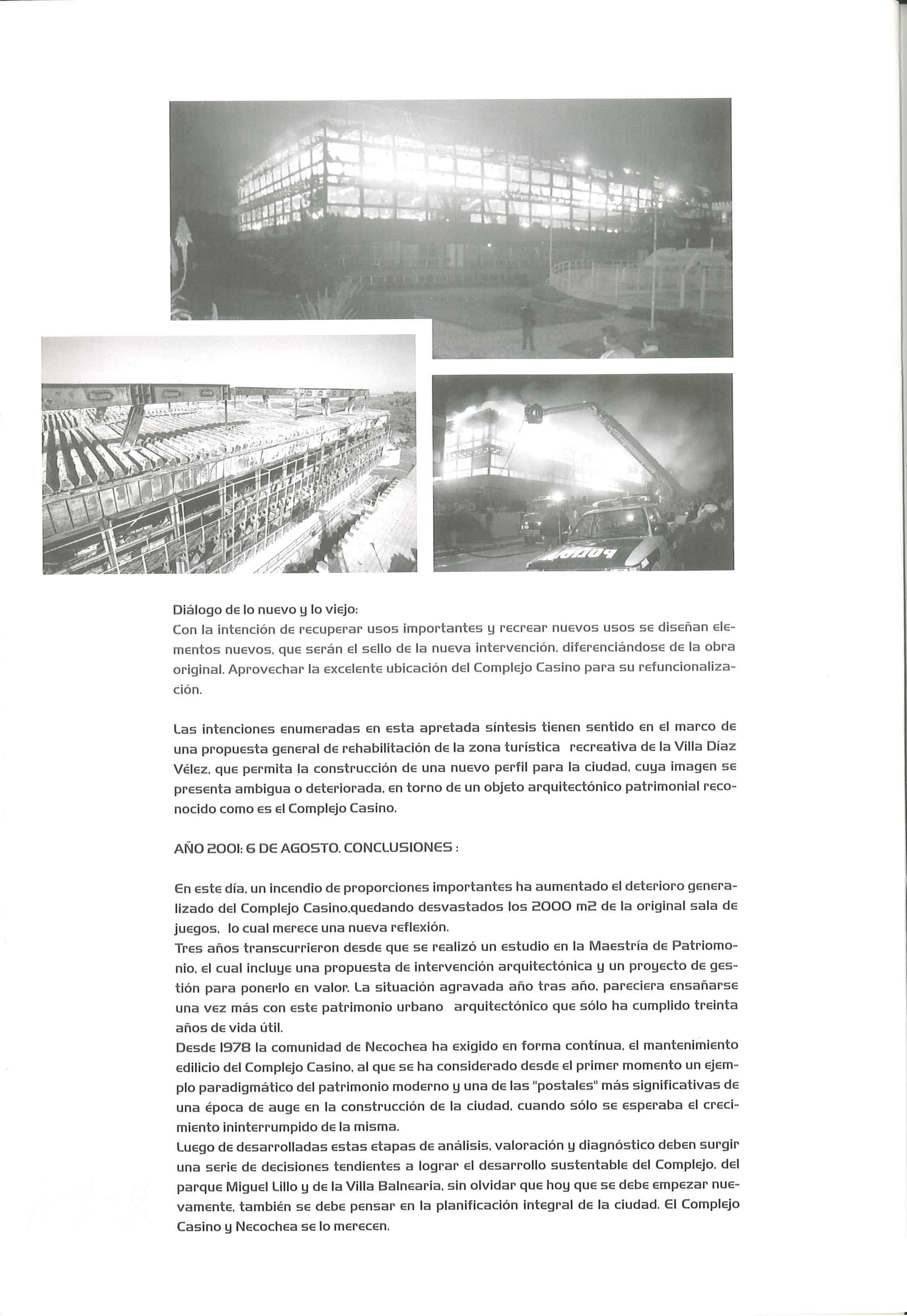 Diálogo de lo nuevo y lo viejo:
Con la intención de recuperar usos importantes y recrear nuevos usos se diseñan elementos nuevos, que serán el sello de la nueva intervención, diferenciándose de la obra original. Aprovechar la excelente ubicación del Complejo Casino para su refuncionalización.

Las intenciones enumeradas en esta apretada síntesis tienen sentido en el marco de una propuesta general de rehabilitación de la zona turística recreativa de la Villa Díaz Vélez, que permita la construcción de una nuevo perfil para la ciudad, cuya imagen se presenta ambigua o deteriorada, en torno de un objeto arquitectónico patrimonial reconocido como es el Complejo Casino.

AÑO 2001: 6 DE AGOSTO. CONCLUSIONES :

En este día, un incendio de proporciones importantes ha aumentado el deterioro generalizado del Complejo Casino,quedando desvastados los 2000 m2 de la original sala de juegos, lo cual merece una nueva reflexión.
Tres años transcurrieron desde que se realizó un estudio en la Maestría de Patriomonio, el cual incluye una propuesta de intervención arquitectónica y un proyecto de gestión para ponerlo en valor. La situación agravada año tras año, pareciera ensañarse una vez más con este patrimonio urbano arquitectónico que sólo ha cumplido treinta años de vida útil.
Desde 1978 la comunidad de Necochea ha exigido en forma contínua, el mantenimiento edilicio del Complejo Casino, al que se ha considerado desde el primer momento un ejemplo paradigmático del patrimonio moderno y una de las "postales" más significativas de una época de auge en la construcción de la ciudad, cuando sólo se esperaba el crecimiento ininterrumpido de la misma.
Luego de desarrolladas estas etapas de análisis, valoración y diagnóstico deben surgir una serie de decisiones tendientes a lograr el desarrollo sustentable del Complejo, del parque Miguel Lillo y de la Villa Balnearia, sin olvidar que hoy que se debe empezar nuevamente, también se debe pensar en la planificación integral de la ciudad. El Complejo Casino y Necochea se lo merecen.